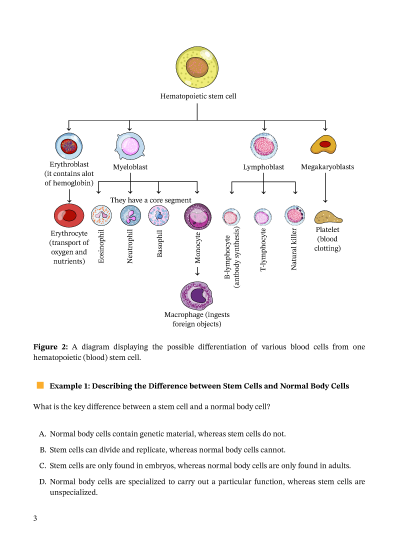 Hematopoietic stem cell

Erythroblast (it contains alot of hemoglobin)

Myeloblast

Lymphoblast

Megakaryoblasts

They have a core segment

Erythrocyte (transport of oxygen and nutrients)

Eosinophil

Neutrophil

Basophil

Monocyte

B-lymphocyte (antibody synthesis)

T-lymphocyte

Natural killer

Platelet (blood clotting)

Macrophage (ingests foreign objects)

**Figure 2:** A diagram displaying the possible differentiation of various blood cells from one hematopoietic (blood) stem cell.

**Example 1: Describing the Difference between Stem Cells and Normal Body Cells**

What is the key difference between a stem cell and a normal body cell?

A. Normal body cells contain genetic material, whereas stem cells do not.

B. Stem cells can divide and replicate, whereas normal body cells cannot.

C. Stem cells are only found in embryos, whereas normal body cells are only found in adults.

D. Normal body cells are specialized to carry out a particular function, whereas stem cells are unspecialized.

3